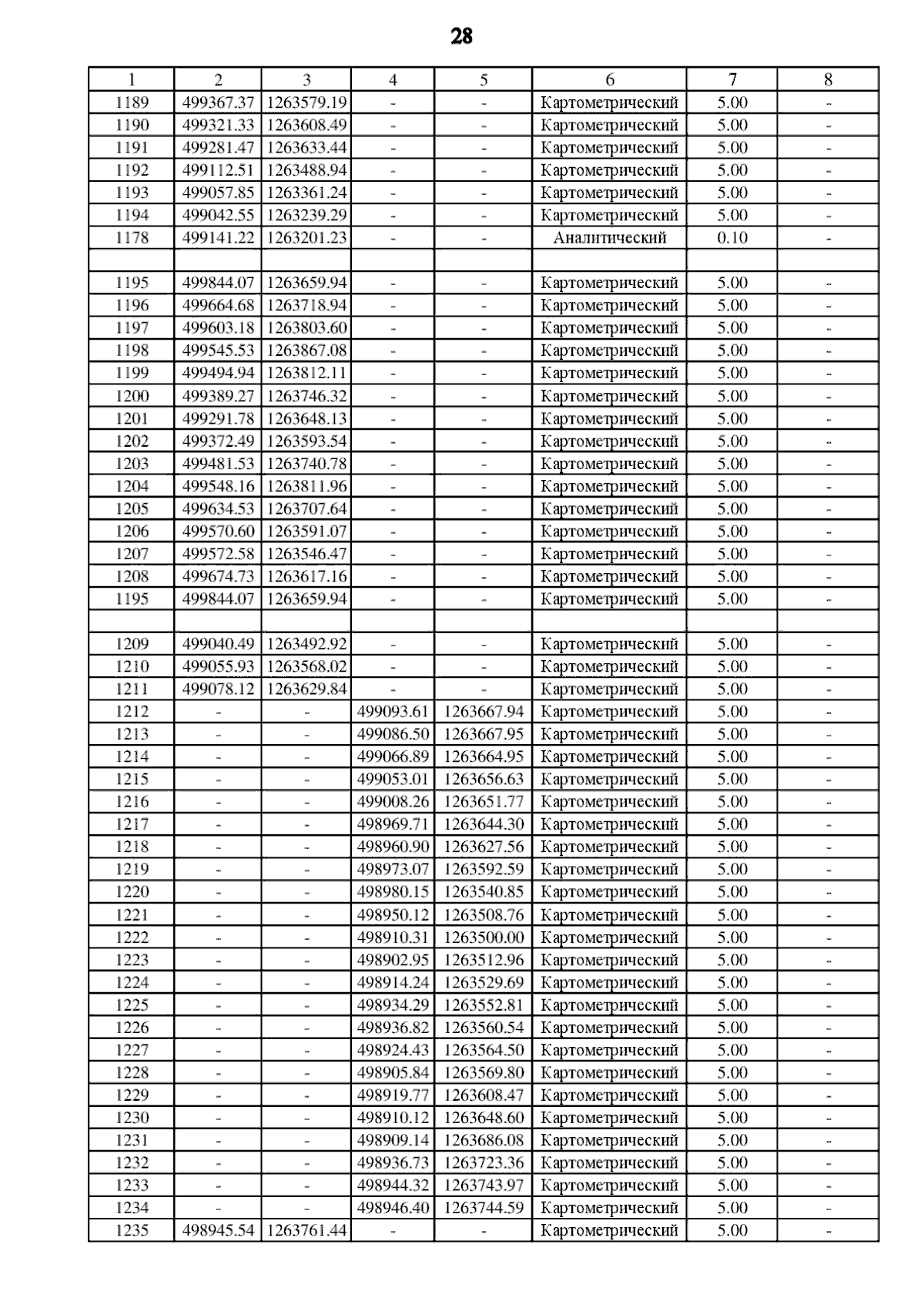 28

| 1 | 2 | 3 | 4 | 5 | 6 | 7 | 8 |
|---|---|---|---|---|---|---|---|
| 1189 | 499367.37 | 1263579.19 | - | - | Картометрический | 5.00 | - |
| 1190 | 499321.33 | 1263608.49 | - | - | Картометрический | 5.00 | - |
| 1191 | 499281.47 | 1263633.44 | - | - | Картометрический | 5.00 | - |
| 1192 | 499112.51 | 1263488.94 | - | - | Картометрический | 5.00 | - |
| 1193 | 499057.85 | 1263361.24 | - | - | Картометрический | 5.00 | - |
| 1194 | 499042.55 | 1263239.29 | - | - | Картометрический | 5.00 | - |
| 1178 | 499141.22 | 1263201.23 | - | - | Аналитический | 0.10 | - |
| | | | | | | | |
| 1195 | 499844.07 | 1263659.94 | - | - | Картометрический | 5.00 | - |
| 1196 | 499664.68 | 1263718.94 | - | - | Картометрический | 5.00 | - |
| 1197 | 499603.18 | 1263803.60 | - | - | Картометрический | 5.00 | - |
| 1198 | 499545.53 | 1263867.08 | - | - | Картометрический | 5.00 | - |
| 1199 | 499494.94 | 1263812.11 | - | - | Картометрический | 5.00 | - |
| 1200 | 499389.27 | 1263746.32 | - | - | Картометрический | 5.00 | - |
| 1201 | 499291.78 | 1263648.13 | - | - | Картометрический | 5.00 | - |
| 1202 | 499372.49 | 1263593.54 | - | - | Картометрический | 5.00 | - |
| 1203 | 499481.53 | 1263740.78 | - | - | Картометрический | 5.00 | - |
| 1204 | 499548.16 | 1263811.96 | - | - | Картометрический | 5.00 | - |
| 1205 | 499634.53 | 1263707.64 | - | - | Картометрический | 5.00 | - |
| 1206 | 499570.60 | 1263591.07 | - | - | Картометрический | 5.00 | - |
| 1207 | 499572.58 | 1263546.47 | - | - | Картометрический | 5.00 | - |
| 1208 | 499674.73 | 1263617.16 | - | - | Картометрический | 5.00 | - |
| 1195 | 499844.07 | 1263659.94 | - | - | Картометрический | 5.00 | - |
| | | | | | | | |
| 1209 | 499040.49 | 1263492.92 | - | - | Картометрический | 5.00 | - |
| 1210 | 499055.93 | 1263568.02 | - | - | Картометрический | 5.00 | - |
| 1211 | 499078.12 | 1263629.84 | - | - | Картометрический | 5.00 | - |
| 1212 | - | - | 499093.61 | 1263667.94 | Картометрический | 5.00 | - |
| 1213 | - | - | 499086.50 | 1263667.95 | Картометрический | 5.00 | - |
| 1214 | - | - | 499066.89 | 1263664.95 | Картометрический | 5.00 | - |
| 1215 | - | - | 499053.01 | 1263656.63 | Картометрический | 5.00 | - |
| 1216 | - | - | 499008.26 | 1263651.77 | Картометрический | 5.00 | - |
| 1217 | - | - | 498969.71 | 1263644.30 | Картометрический | 5.00 | - |
| 1218 | - | - | 498960.90 | 1263627.56 | Картометрический | 5.00 | - |
| 1219 | - | - | 498973.07 | 1263592.59 | Картометрический | 5.00 | - |
| 1220 | - | - | 498980.15 | 1263540.85 | Картометрический | 5.00 | - |
| 1221 | - | - | 498950.12 | 1263508.76 | Картометрический | 5.00 | - |
| 1222 | - | - | 498910.31 | 1263500.00 | Картометрический | 5.00 | - |
| 1223 | - | - | 498902.95 | 1263512.96 | Картометрический | 5.00 | - |
| 1224 | - | - | 498914.24 | 1263529.69 | Картометрический | 5.00 | - |
| 1225 | - | - | 498934.29 | 1263552.81 | Картометрический | 5.00 | - |
| 1226 | - | - | 498936.82 | 1263560.54 | Картометрический | 5.00 | - |
| 1227 | - | - | 498924.43 | 1263564.50 | Картометрический | 5.00 | - |
| 1228 | - | - | 498905.84 | 1263569.80 | Картометрический | 5.00 | - |
| 1229 | - | - | 498919.77 | 1263608.47 | Картометрический | 5.00 | - |
| 1230 | - | - | 498910.12 | 1263648.60 | Картометрический | 5.00 | - |
| 1231 | - | - | 498909.14 | 1263686.08 | Картометрический | 5.00 | - |
| 1232 | - | - | 498936.73 | 1263723.36 | Картометрический | 5.00 | - |
| 1233 | - | - | 498944.32 | 1263743.97 | Картометрический | 5.00 | - |
| 1234 | - | - | 498946.40 | 1263744.59 | Картометрический | 5.00 | - |
| 1235 | 498945.54 | 1263761.44 | - | - | Картометрический | 5.00 | - |